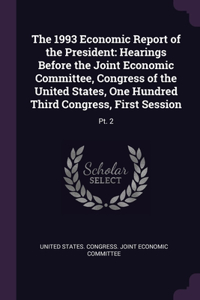 The 1993 Economic Report of the President: Hearings Before the Joint Economic Committee, Congress of the United States, One Hundred Third Congress, First Session

Pt. 2

Scholar
SELECT

UNITED STATES. CONGRESS. JOINT ECONOMIC COMMITTEE